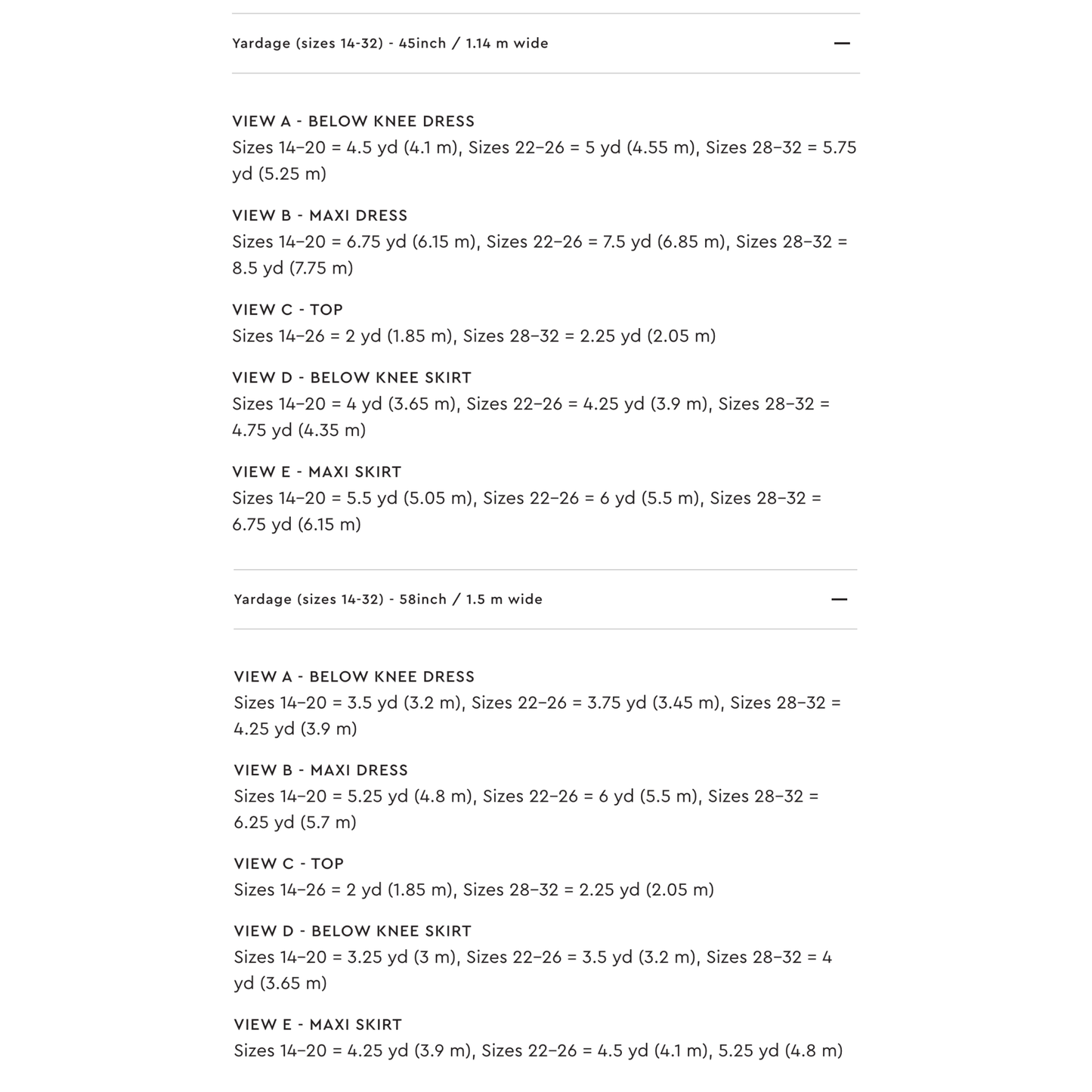 Yardage (sizes 14-32) - 45inch / 1.14 m wide —

VIEW A - BELOW KNEE DRESS
Sizes 14–20 = 4.5 yd (4.1 m), Sizes 22–26 = 5 yd (4.55 m), Sizes 28–32 = 5.75 yd (5.25 m)

VIEW B - MAXI DRESS
Sizes 14–20 = 6.75 yd (6.15 m), Sizes 22–26 = 7.5 yd (6.85 m), Sizes 28–32 = 8.5 yd (7.75 m)

VIEW C - TOP
Sizes 14–26 = 2 yd (1.85 m), Sizes 28–32 = 2.25 yd (2.05 m)

VIEW D - BELOW KNEE SKIRT
Sizes 14–20 = 4 yd (3.65 m), Sizes 22–26 = 4.25 yd (3.9 m), Sizes 28–32 = 4.75 yd (4.35 m)

VIEW E - MAXI SKIRT
Sizes 14–20 = 5.5 yd (5.05 m), Sizes 22–26 = 6 yd (5.5 m), Sizes 28–32 = 6.75 yd (6.15 m)

Yardage (sizes 14-32) - 58inch / 1.5 m wide —

VIEW A - BELOW KNEE DRESS
Sizes 14–20 = 3.5 yd (3.2 m), Sizes 22–26 = 3.75 yd (3.45 m), Sizes 28–32 = 4.25 yd (3.9 m)

VIEW B - MAXI DRESS
Sizes 14–20 = 5.25 yd (4.8 m), Sizes 22–26 = 6 yd (5.5 m), Sizes 28–32 = 6.25 yd (5.7 m)

VIEW C - TOP
Sizes 14–26 = 2 yd (1.85 m), Sizes 28–32 = 2.25 yd (2.05 m)

VIEW D - BELOW KNEE SKIRT
Sizes 14–20 = 3.25 yd (3 m), Sizes 22–26 = 3.5 yd (3.2 m), Sizes 28–32 = 4 yd (3.65 m)

VIEW E - MAXI SKIRT
Sizes 14–20 = 4.25 yd (3.9 m), Sizes 22–26 = 4.5 yd (4.1 m), 5.25 yd (4.8 m)